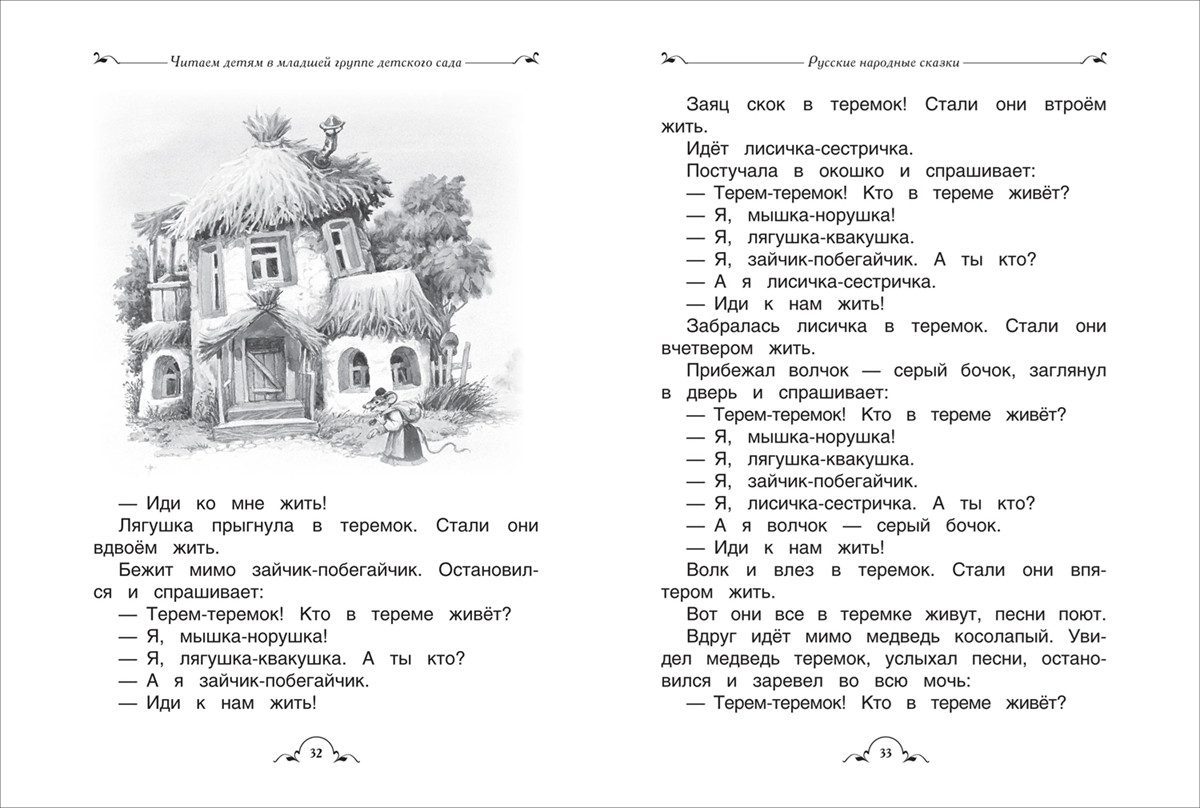 Читаем детям в младшей группе детского сада

— Иди ко мне жить!

Лягушка прыгнула в теремок. Стали они вдвоём жить.

Бежит мимо зайчик-побегайчик. Остановился и спрашивает:

— Терем-теремок! Кто в тереме живёт?

— Я, мышка-норушка!

— Я, лягушка-квакушка. А ты кто?

— А я зайчик-побегайчик.

— Иди к нам жить!

32

Русские народные сказки

Заяц скок в теремок! Стали они втроём жить.

Идёт лисичка-сестричка.

Постучала в окошко и спрашивает:

— Терем-теремок! Кто в тереме живёт?

— Я, мышка-норушка!

— Я, лягушка-квакушка.

— Я, зайчик-побегайчик. А ты кто?

— А я лисичка-сестричка.

— Иди к нам жить!

Забралась лисичка в теремок. Стали они вчетвером жить.

Прибежал волчок — серый бочок, заглянул в дверь и спрашивает:

— Терем-теремок! Кто в тереме живёт?

— Я, мышка-норушка!

— Я, лягушка-квакушка.

— Я, зайчик-побегайчик.

— Я, лисичка-сестричка. А ты кто?

— А я волчок — серый бочок.

— Иди к нам жить!

Волк и влез в теремок. Стали они впятером жить.

Вот они все в теремке живут, песни поют.

Вдруг идёт мимо медведь косолапый. Увидел медведь теремок, услыхал песни, остановился и заревел во всю мочь:

— Терем-теремок! Кто в тереме живёт?

33